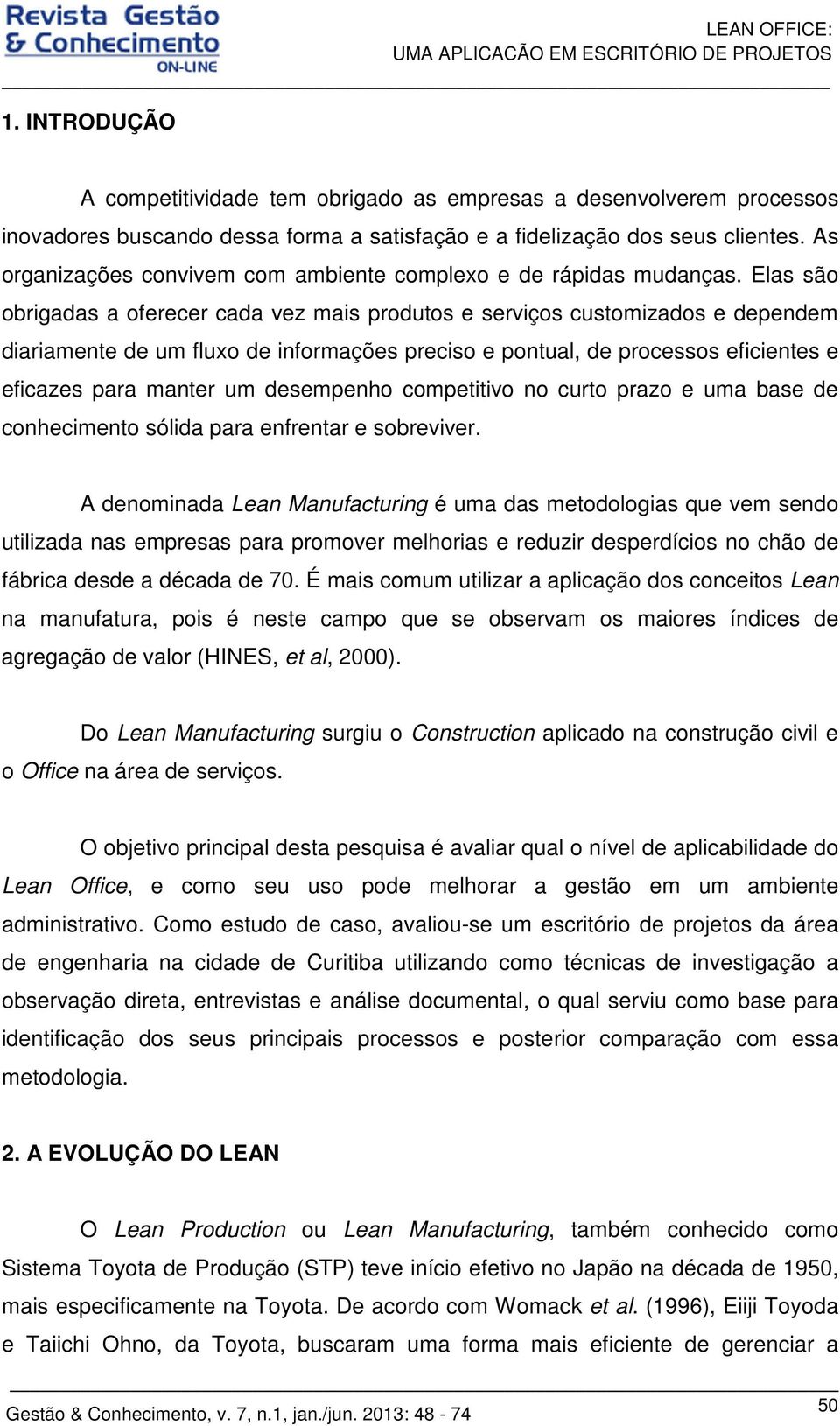 Revista Gestão & Conhecimento ON-LINE

LEAN OFFICE:
UMA APLICACÃO EM ESCRITÓRIO DE PROJETOS

1. INTRODUÇÃO

A competitividade tem obrigado as empresas a desenvolverem processos inovadores buscando dessa forma a satisfação e a fidelização dos seus clientes. As organizações convivem com ambiente complexo e de rápidas mudanças. Elas são obrigadas a oferecer cada vez mais produtos e serviços customizados e dependem diariamente de um fluxo de informações preciso e pontual, de processos eficientes e eficazes para manter um desempenho competitivo no curto prazo e uma base de conhecimento sólida para enfrentar e sobreviver.

A denominada Lean Manufacturing é uma das metodologias que vem sendo utilizada nas empresas para promover melhorias e reduzir desperdícios no chão de fábrica desde a década de 70. É mais comum utilizar a aplicação dos conceitos Lean na manufatura, pois é neste campo que se observam os maiores índices de agregação de valor (HINES, et al, 2000).

Do Lean Manufacturing surgiu o Construction aplicado na construção civil e o Office na área de serviços.

O objetivo principal desta pesquisa é avaliar qual o nível de aplicabilidade do Lean Office, e como seu uso pode melhorar a gestão em um ambiente administrativo. Como estudo de caso, avaliou-se um escritório de projetos da área de engenharia na cidade de Curitiba utilizando como técnicas de investigação a observação direta, entrevistas e análise documental, o qual serviu como base para identificação dos seus principais processos e posterior comparação com essa metodologia.

2. A EVOLUÇÃO DO LEAN

O Lean Production ou Lean Manufacturing, também conhecido como Sistema Toyota de Produção (STP) teve início efetivo no Japão na década de 1950, mais especificamente na Toyota. De acordo com Womack et al. (1996), Eiiji Toyoda e Taiichi Ohno, da Toyota, buscaram uma forma mais eficiente de gerenciar a

Gestão & Conhecimento, v. 7, n.1, jan./jun. 2013: 48 - 74

50